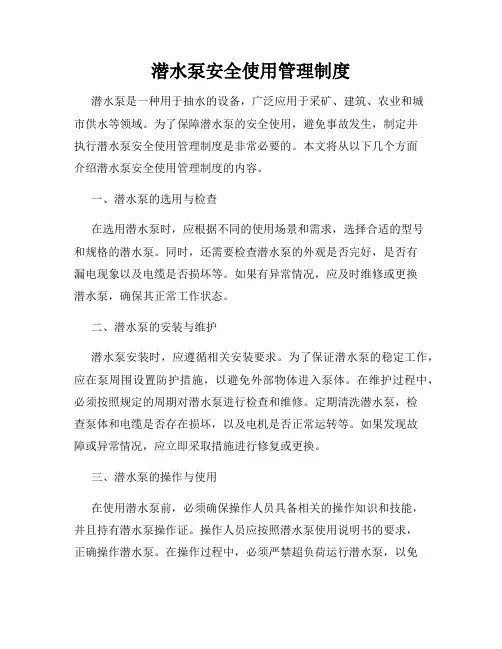 潜水泵安全使用管理制度

潜水泵是一种用于抽水的设备，广泛应用于采矿、建筑、农业和城市供水等领域。为了保障潜水泵的安全使用，避免事故发生，制定并执行潜水泵安全使用管理制度是非常必要的。本文将从以下几个方面介绍潜水泵安全使用管理制度的内容。

一、潜水泵的选用与检查

在选用潜水泵时，应根据不同的使用场景和需求，选择合适的型号和规格的潜水泵。同时，还需要检查潜水泵的外观是否完好，是否有漏电现象以及电缆是否损坏等。如果有异常情况，应及时维修或更换潜水泵，确保其正常工作状态。

二、潜水泵的安装与维护

潜水泵安装时，应遵循相关安装要求。为了保证潜水泵的稳定工作，应在泵周围设置防护措施，以避免外部物体进入泵体。在维护过程中，必须按照规定的周期对潜水泵进行检查和维修。定期清洗潜水泵，检查泵体和电缆是否存在损坏，以及电机是否正常运转等。如果发现故障或异常情况，应立即采取措施进行修复或更换。

三、潜水泵的操作与使用

在使用潜水泵前，必须确保操作人员具备相关的操作知识和技能，并且持有潜水泵操作证。操作人员应按照潜水泵使用说明书的要求，正确操作潜水泵。在操作过程中，必须严禁超负荷运行潜水泵，以免